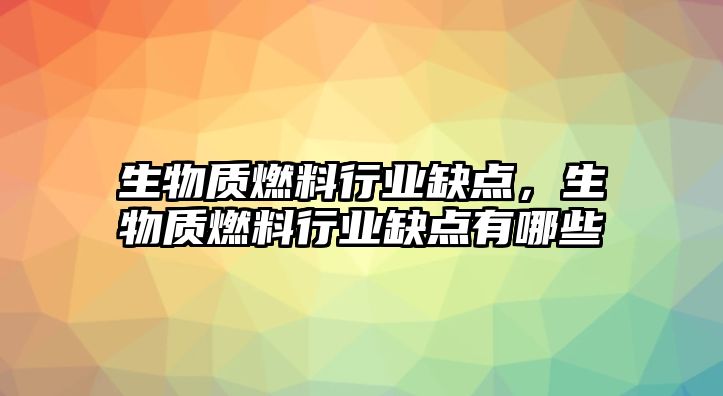 生物质燃料行业缺点，生物质燃料行业缺点有哪些